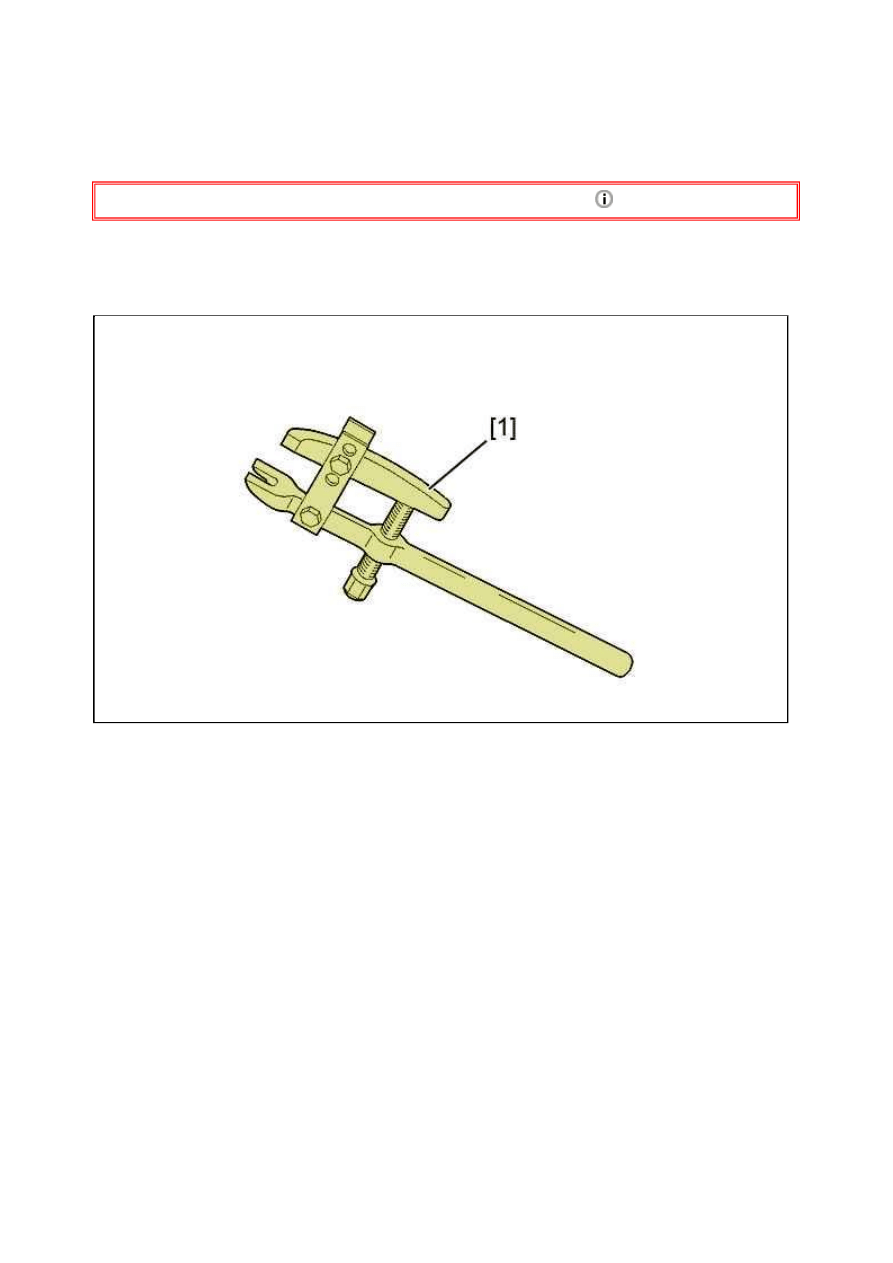 [1]